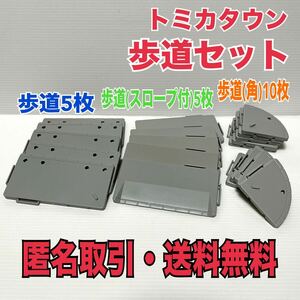 トミカタウン
歩道セット

歩道5枚

歩道(スロープ付)5枚

歩道(角)10枚

匿名取引・送料無料